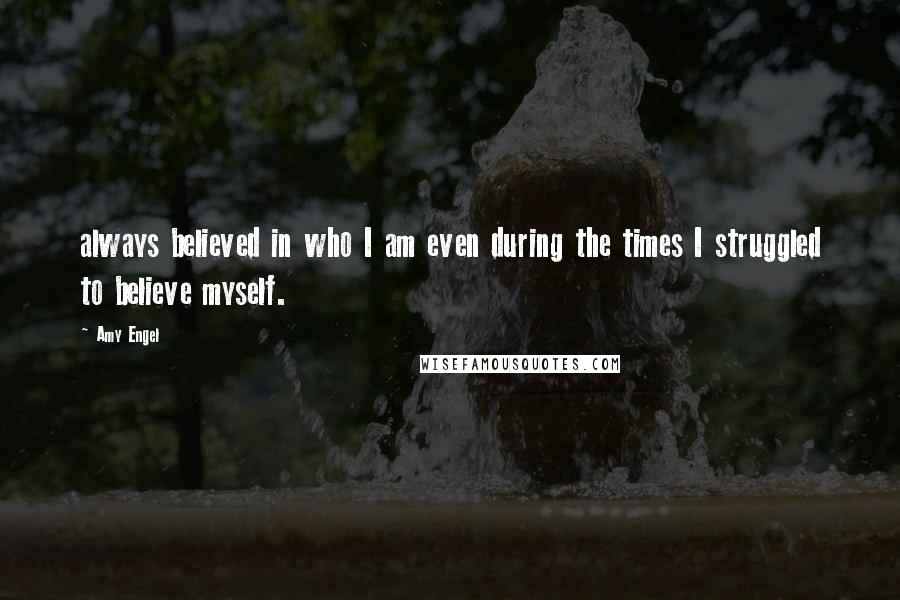 always believed in who I am even during the times I struggled to believe myself.

~ Amy Engel

WISEFAMOUSQUOTES.COM